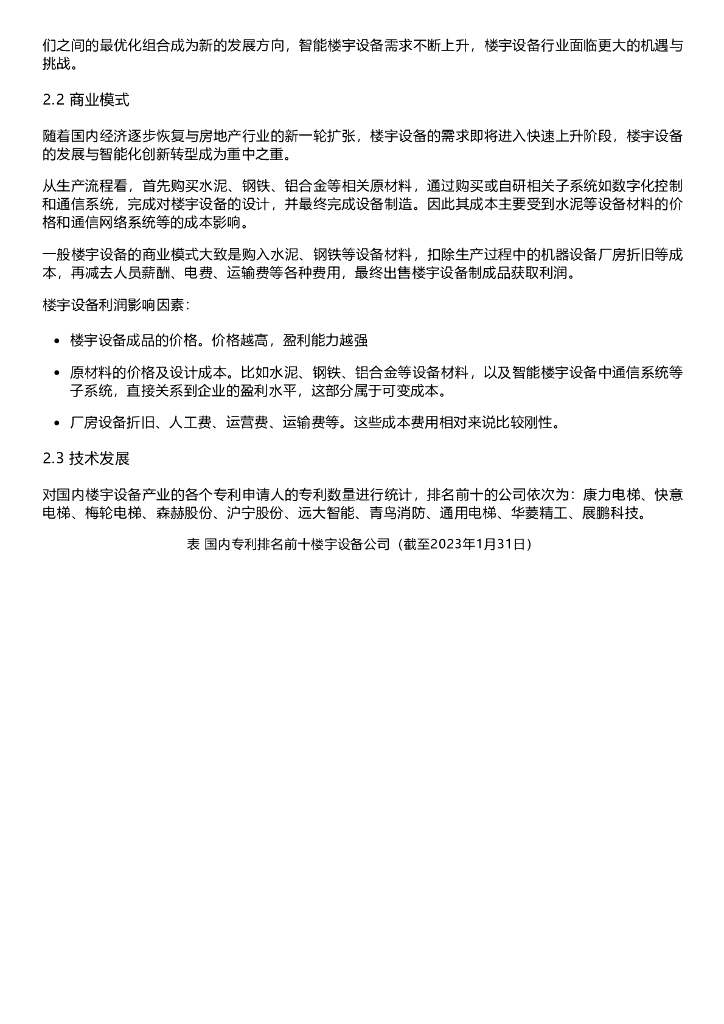 们之间的最优化组合成为新的发展方向，智能楼宇设备需求不断上升，楼宇设备行业面临更大的机遇与挑战。

2.2 商业模式

随着国内经济逐步恢复与房地产行业的新一轮扩张，楼宇设备的需求即将进入快速上升阶段，楼宇设备的发展与智能化创新转型成为重中之重。

从生产流程看，首先购买水泥、钢铁、铝合金等相关原材料，通过购买或自研相关子系统如数字化控制和通信系统，完成对楼宇设备的设计，并最终完成设备制造。因此其成本主要受到水泥等设备材料的价格和通信网络系统等的成本影响。

一般楼宇设备的商业模式大致是购入水泥、钢铁等设备材料，扣除生产过程中的机器设备厂房折旧等成本，再减去人员薪酬、电费、运输费等各种费用，最终出售楼宇设备制成品获取利润。

楼宇设备利润影响因素：

• 楼宇设备成品的价格。价格越高，盈利能力越强

• 原材料的价格及设计成本。比如水泥、钢铁、铝合金等设备材料，以及智能楼宇设备中通信系统等子系统，直接关系到企业的盈利水平，这部分属于可变成本。

• 厂房设备折旧、人工费、运营费、运输费等。这些成本费用相对来说比较刚性。

2.3 技术发展

对国内楼宇设备产业的各个专利申请人的专利数量进行统计，排名前十的公司依次为：康力电梯、快意电梯、梅轮电梯、森赫股份、沪宁股份、远大智能、青鸟消防、通用电梯、华菱精工、展鹏科技。

表 国内专利排名前十楼宇设备公司（截至2023年1月31日）